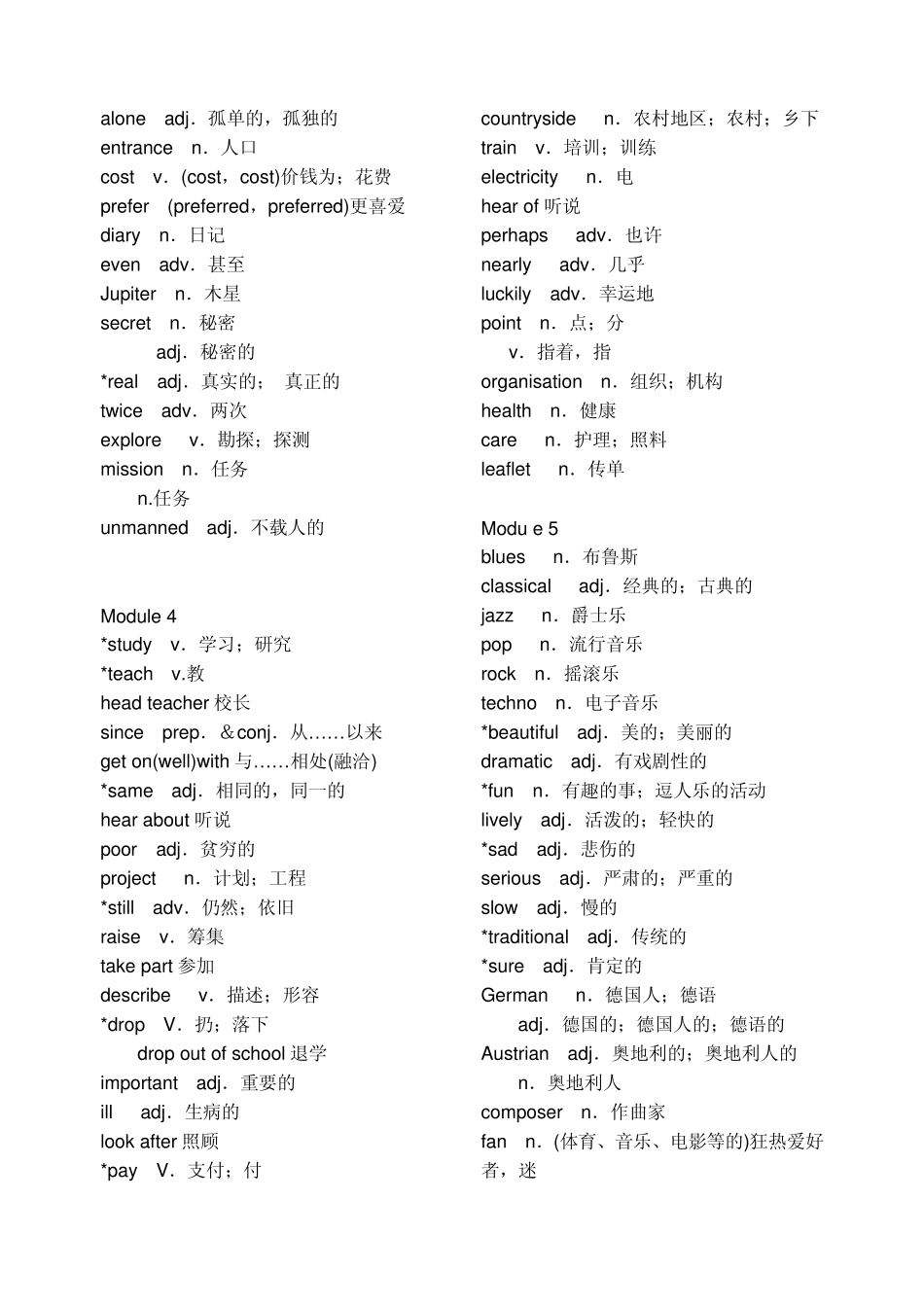 alone adj．孤单的，孤独的
entrance n．人口
cost v．(cost，cost)价钱为；花费
prefer (preferred，preferred)更喜爱
diary n．日记
even adv．甚至
Jupiter n．木星
secret n．秘密
adj．秘密的
*real adj．真实的； 真正的
twice adv．两次
explore v．勘探；探测
mission n．任务
n.任务
unmanned adj．不载人的

Module 4
*study v．学习；研究
*teach v.教
head teacher 校长
since prep．＆conj．从……以来
get on(well)with 与……相处(融洽)
*same adj．相同的，同一的
hear about 听说
poor adj．贫穷的
project n．计划；工程
*still adv．仍然；依旧
raise v．筹集
take part 参加
describe v．描述；形容
*drop V．扔；落下
drop out of school 退学
important adj．重要的
ill adj．生病的
look after 照顾
*pay V．支付；付

countryside n．农村地区；农村；乡下
train v．培训；训练
electricity n．电
hear of 听说
perhaps adv．也许
nearly adv．几乎
luckily adv．幸运地
point n．点；分
v．指着，指
organisation n．组织；机构
health n．健康
care n．护理；照料
leaflet n．传单

Modu e 5
blues n．布鲁斯
classical adj．经典的；古典的
jazz n．爵士乐
pop n．流行音乐
rock n．摇滚乐
techno n．电子音乐
*beautiful adj．美的；美丽的
dramatic adj．有戏剧性的
*fun n．有趣的事；逗人乐的活动
lively adj．活泼的；轻快的
*sad adj．悲伤的
serious adj．严肃的；严重的
slow adj．慢的
*traditional adj．传统的
*sure adj．肯定的
German n．德国人；德语
adj．德国的；德国人的；德语的
Austrian adj．奥地利的；奥地利人的
n．奥地利人
composer n．作曲家
fan n．(体育、音乐、电影等的)狂热爱好者，迷